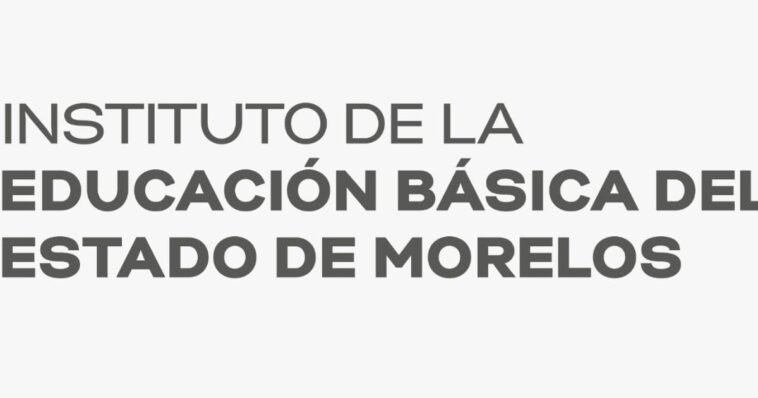 INSTITUTO DE LA
EDUCACIÓN BÁSICA DEL
ESTADO DE MORELOS